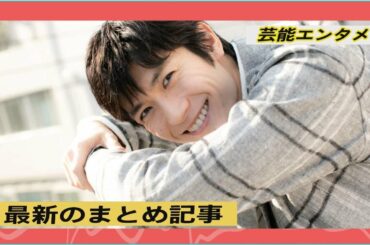 芸能エンタメ

最新のまとめ記事